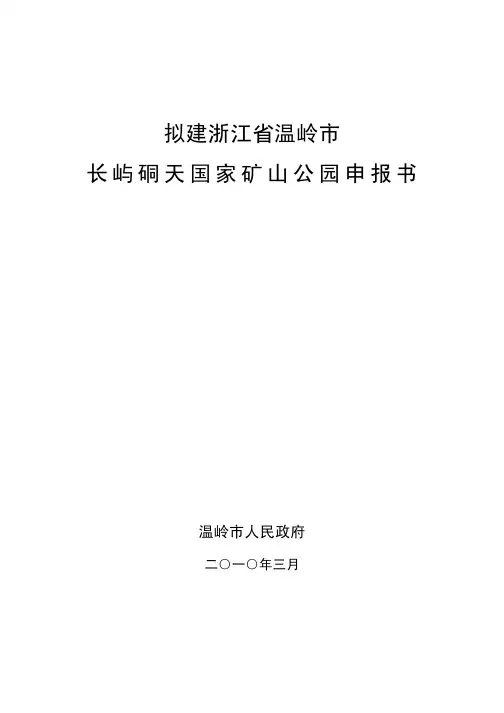 拟建浙江省温岭市
长屿硐天国家矿山公园申报书

温岭市人民政府

二〇一〇年三月